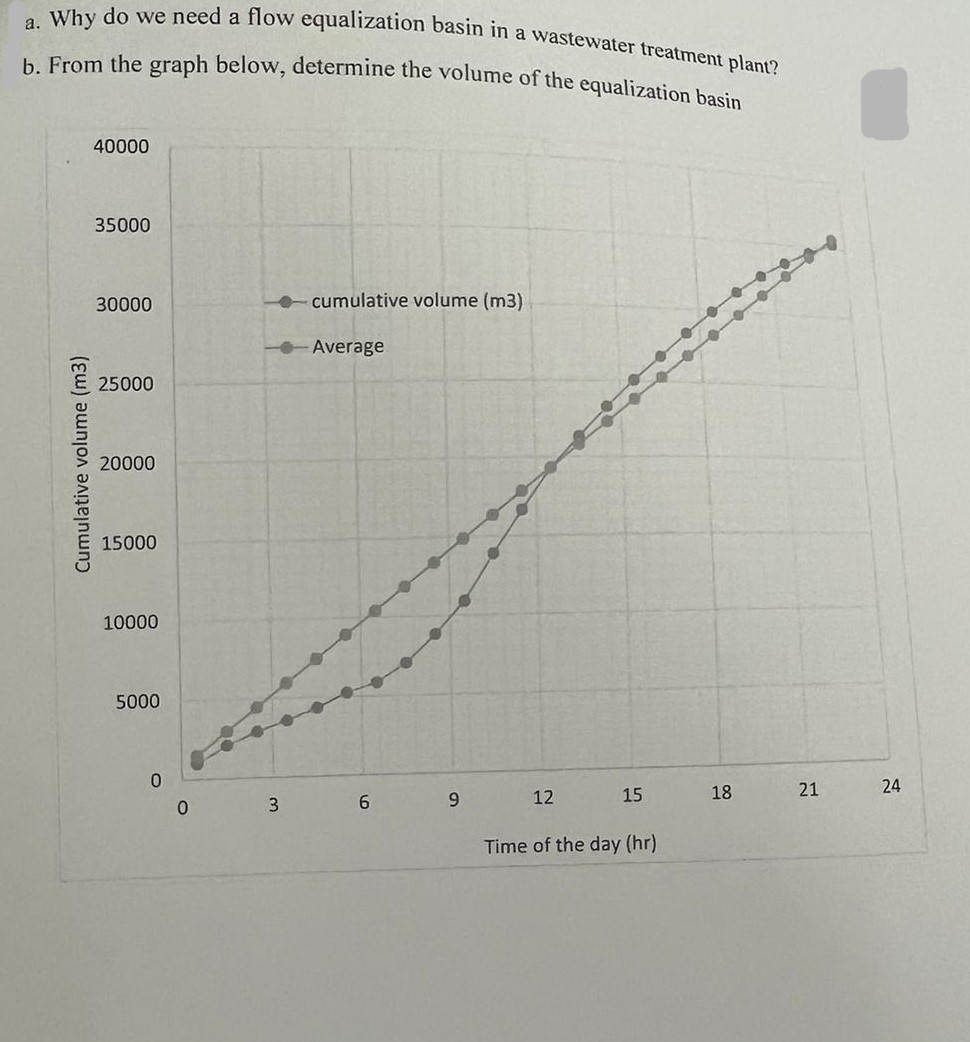 a. Why do we need a flow equalization basin in a wastewater treatment plant?

b. From the graph below, determine the volume of the equalization basin

Cumulative volume (m3)

40000
35000
30000
25000
20000
15000
10000
5000
0

cumulative volume (m3)
Average

0
3
6
9
12
15
18
21
24

Time of the day (hr)